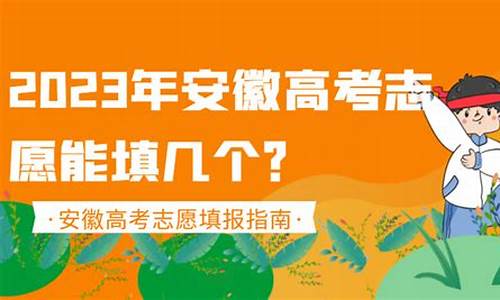 2023年安徽高考志愿能填几个？

·安徽高考志愿填报指南·